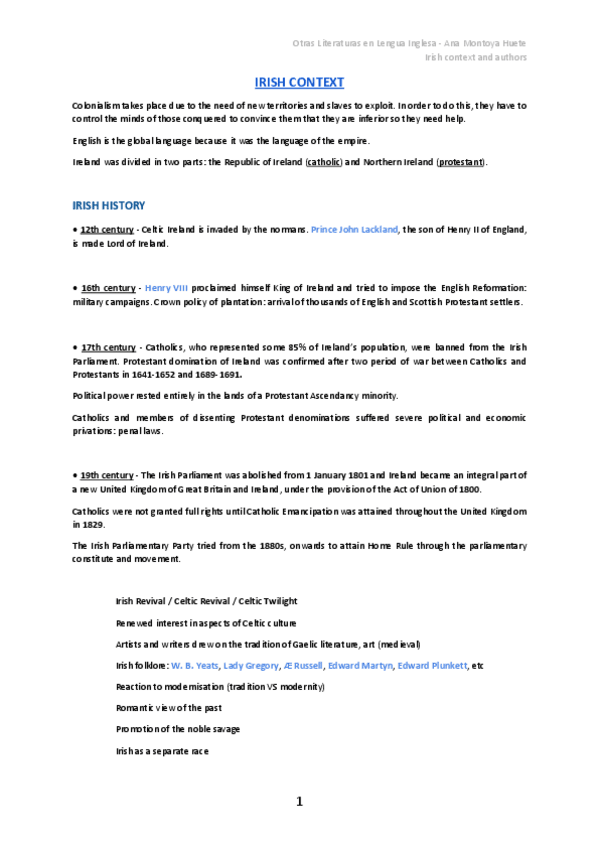 Otras Literaturas en Lengua Inglesa - Ana Montoya Huete
Irish context and authors

IRISH CONTEXT

Colonialism takes place due to the need of new territories and slaves to exploit. In order to do this, they have to control the minds of those conquered to convince them that they are inferior so they need help.

English is the global language because it was the language of the empire.

Ireland was divided in two parts: the Republic of Ireland (catholic) and Northern Ireland (protestant).

IRISH HISTORY

• 12th century - Celtic Ireland is invaded by the normans. Prince John Lackland, the son of Henry II of England, is made Lord of Ireland.

• 16th century - Henry VIII proclaimed himself King of Ireland and tried to impose the English Reformation: military campaigns. Crown policy of plantation: arrival of thousands of English and Scottish Protestant settlers.

• 17th century - Catholics, who represented some 85% of Ireland's population, were banned from the Irish Parliament. Protestant domination of Ireland was confirmed after two period of war between Catholics and Protestants in 1641-1652 and 1689-1691.

Political power rested entirely in the lands of a Protestant Ascendancy minority.

Catholics and members of dissenting Protestant denominations suffered severe political and economic privations: penal laws.

• 19th century - The Irish Parliament was abolished from 1 January 1801 and Ireland became an integral part of a new United Kingdom of Great Britain and Ireland, under the provision of the Act of Union of 1800.

Catholics were not granted full rights until Catholic Emancipation was attained throughout the United Kingdom in 1829.

The Irish Parliamentary Party tried from the 1880s, onwards to attain Home Rule through the parliamentary constitute and movement.

Irish Revival / Celtic Revival / Celtic Twilight

Renewed interest in aspects of Celtic culture

Artists and writers drew on the tradition of Gaelic literature, art (medieval)

Irish folklore: W. B. Yeats, Lady Gregory, Æ Russell, Edward Martyn, Edward Plunkett, etc

Reaction to modernisation (tradition VS modernity)

Romantic view of the past

Promotion of the noble savage

Irish as a separate race

1